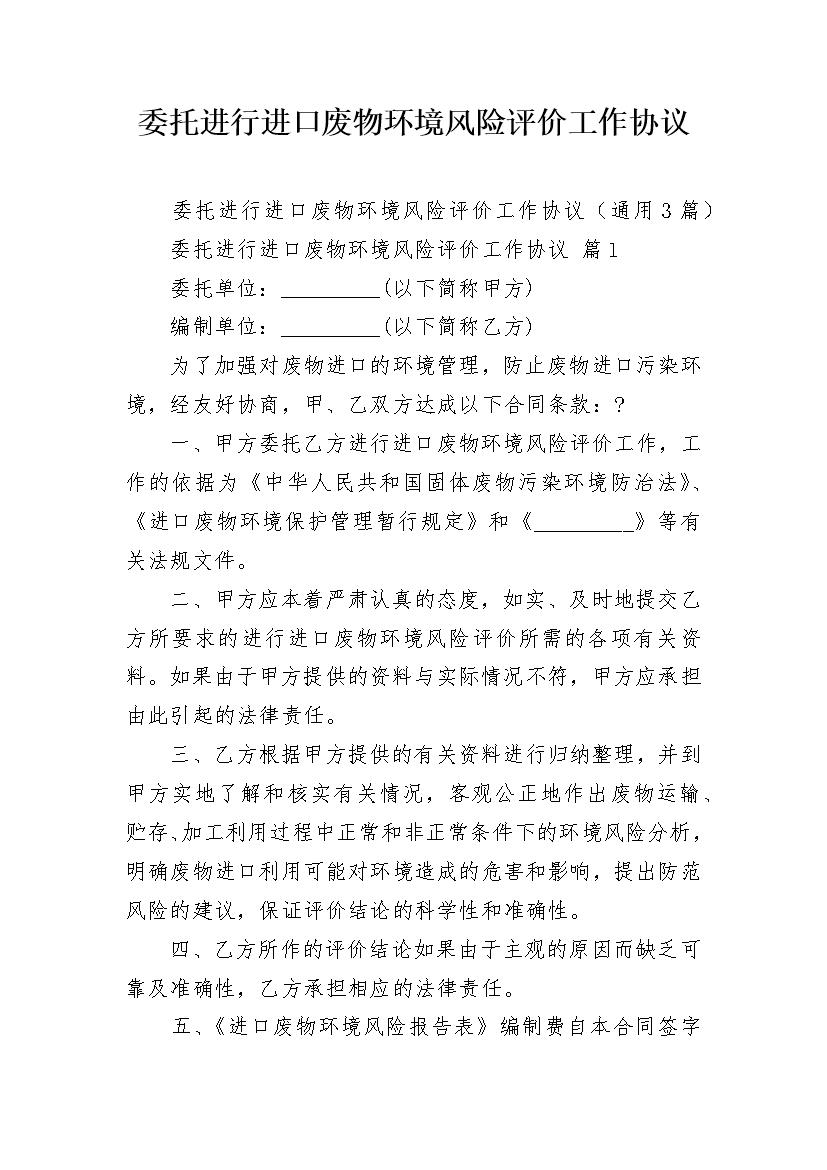 委托进行进口废物环境风险评价工作协议

委托进行进口废物环境风险评价工作协议（通用3篇）

委托进行进口废物环境风险评价工作协议 篇1

委托单位：_________(以下简称甲方)

编制单位：_________(以下简称乙方)

为了加强对废物进口的环境管理，防止废物进口污染环境，经友好协商，甲、乙双方达成以下合同条款：?

一、甲方委托乙方进行进口废物环境风险评价工作，工作的依据为《中华人民共和国固体废物污染环境防治法》、《进口废物环境保护管理暂行规定》和《_________》等有关法规文件。

二、甲方应本着严肃认真的态度，如实、及时地提交乙方所要求的进行进口废物环境风险评价所需的各项有关资料。如果由于甲方提供的资料与实际情况不符，甲方应承担由此引起的法律责任。

三、乙方根据甲方提供的有关资料进行归纳整理，并到甲方实地了解和核实有关情况，客观公正地作出废物运输、贮存、加工利用过程中正常和非正常条件下的环境风险分析，明确废物进口利用可能对环境造成的危害和影响，提出防范风险的建议，保证评价结论的科学性和准确性。

四、乙方所作的评价结论如果由于主观的原因而缺乏可靠及准确性，乙方承担相应的法律责任。

五、《进口废物环境风险报告表》编制费自本合同签字